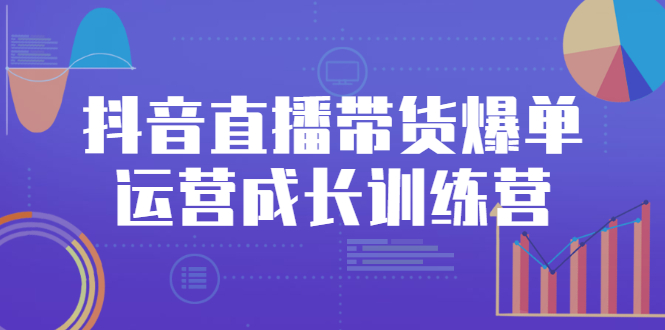 抖音直播带货爆单
运营成长训练营